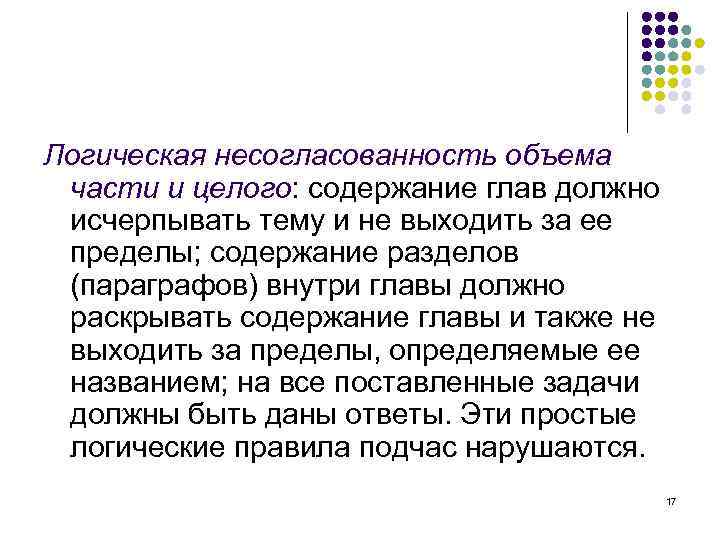 Логическая несогласованность объема части и целого: содержание глав должно исчерпывать тему и не выходить за ее пределы; содержание разделов (параграфов) внутри главы должно раскрывать содержание главы и также не выходить за пределы, определяемые ее названием; на все поставленные задачи должны быть даны ответы. Эти простые логические правила подчас нарушаются.

17